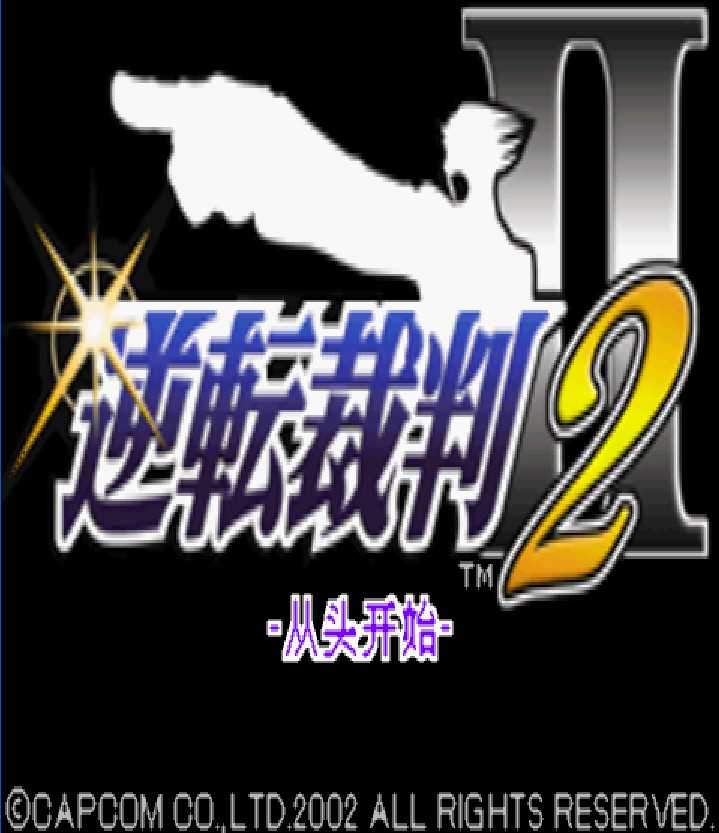 II
逆転裁判 2
TM
-从头开始-
©CAPCOM CO.,LTD.2002 ALL RIGHTS RESERVED.